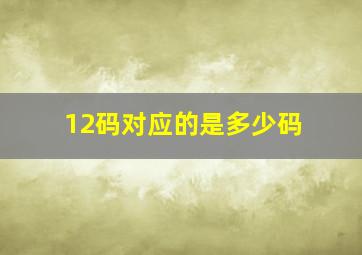 12码对应的是多少码